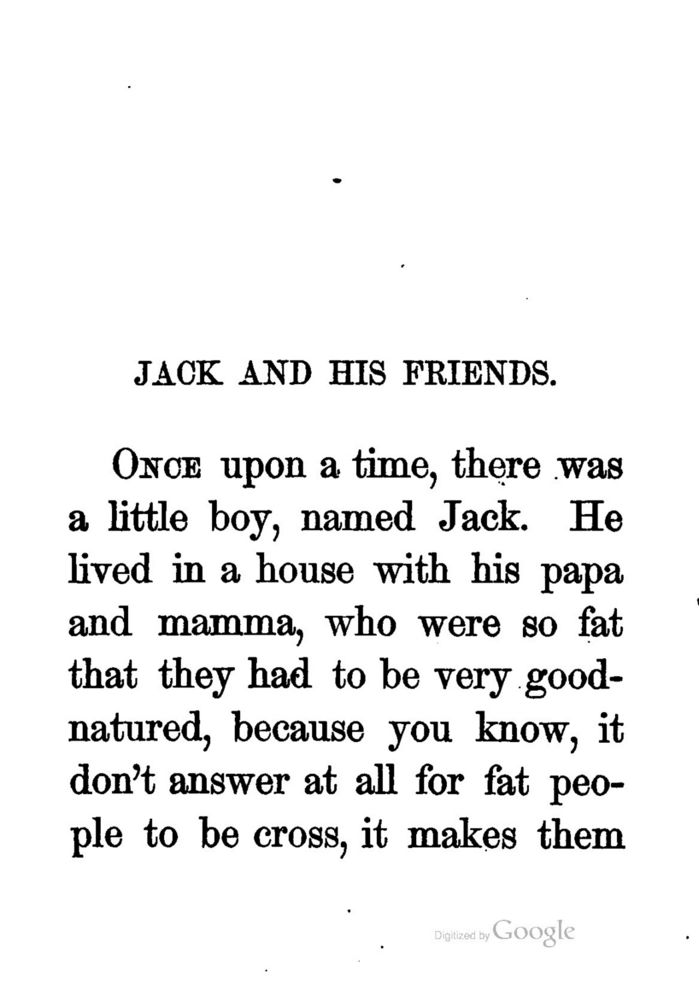 JACK AND HIS FRIENDS.

ONCE upon a time, there was a little boy, named Jack. He lived in a house with his papa and mamma, who were so fat that they had to be very good-natured, because you know, it don't answer at all for fat people to be cross, it makes them

Digitized by Google